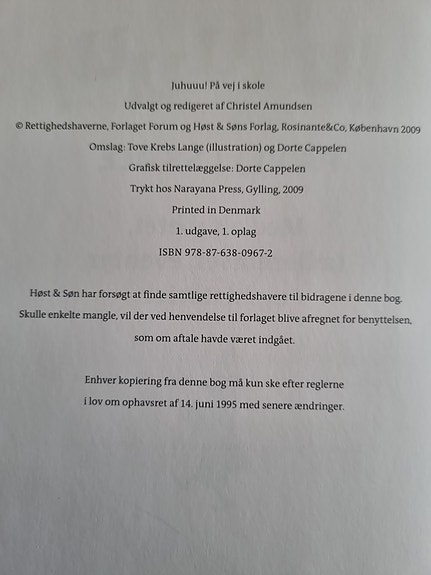 Juhuuu! På vej i skole

Udvalgt og redigeret af Christel Amundsen

© Rettighedshaverne, Forlaget Forum og Høst & Søns Forlag, Rosinante&Co, København 2009

Omslag: Tove Krebs Lange (illustration) og Dorte Cappelen

Grafisk tilrettelæggelse: Dorte Cappelen

Trykt hos Narayana Press, Gylling, 2009

Printed in Denmark

1. udgave, 1. oplag

ISBN 978-87-638-0967-2

Høst & Søn har forsøgt at finde samtlige rettighedshavere til bidragene i denne bog. Skulle enkelte mangle, vil der ved henvendelse til forlaget blive afregnet for benyttelsen, som om aftale havde været indgået.

Enhver kopiering fra denne bog må kun ske efter reglerne i lov om ophavsret af 14. juni 1995 med senere ændringer.